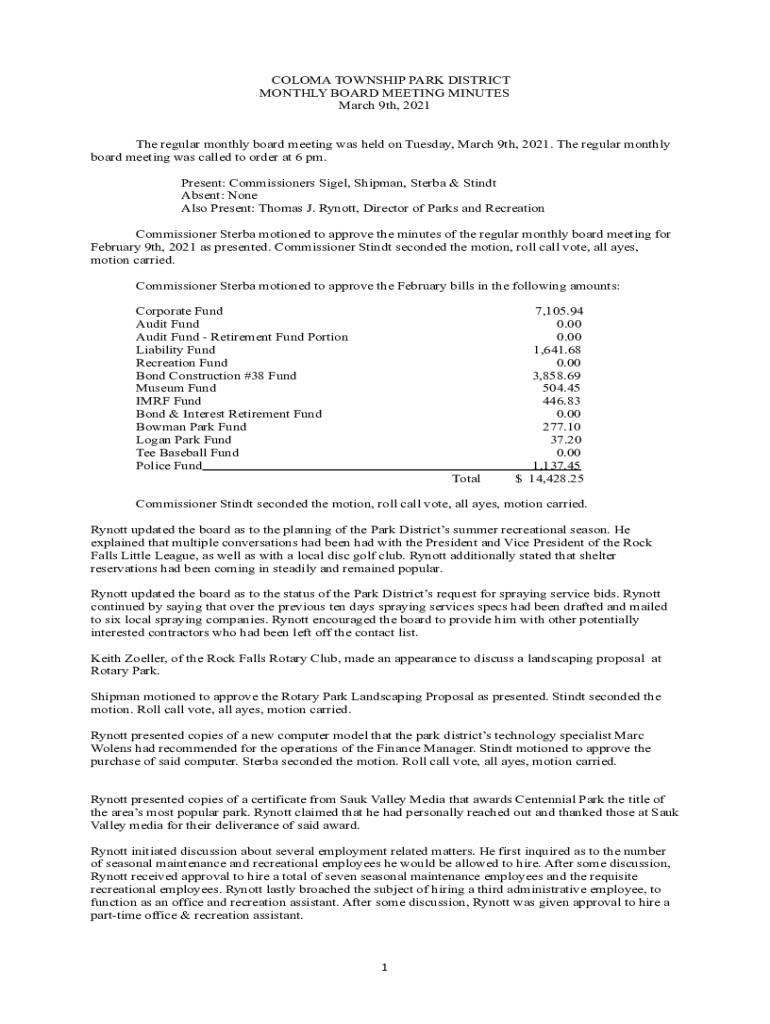 COLOMA TOWNSHIP PARK DISTRICT
MONTHLY BOARD MEETING MINUTES
March 9th, 2021

The regular monthly board meeting was held on Tuesday, March 9th, 2021. The regular monthly board meeting was called to order at 6 pm.

Present: Commissioners Sigel, Shipman, Sterba & Stindt
Absent: None
Also Present: Thomas J. Rynott, Director of Parks and Recreation

Commissioner Sterba motioned to approve the minutes of the regular monthly board meeting for February 9th, 2021 as presented. Commissioner Stindt seconded the motion, roll call vote, all ayes, motion carried.

Commissioner Sterba motioned to approve the February bills in the following amounts:

| | |
|---|---|
| Corporate Fund | 7,105.94 |
| Audit Fund | 0.00 |
| Audit Fund - Retirement Fund Portion | 0.00 |
| Liability Fund | 1,641.68 |
| Recreation Fund | 0.00 |
| Bond Construction #38 Fund | 3,858.69 |
| Museum Fund | 504.45 |
| IMRF Fund | 446.83 |
| Bond & Interest Retirement Fund | 0.00 |
| Bowman Park Fund | 277.10 |
| Logan Park Fund | 37.20 |
| Tee Baseball Fund | 0.00 |
| Police Fund | 1,137.45 |
| Total | $ 14,428.25 |

Commissioner Stindt seconded the motion, roll call vote, all ayes, motion carried.

Rynott updated the board as to the planning of the Park District's summer recreational season. He explained that multiple conversations had been had with the President and Vice President of the Rock Falls Little League, as well as with a local disc golf club. Rynott additionally stated that shelter reservations had been coming in steadily and remained popular.

Rynott updated the board as to the status of the Park District's request for spraying service bids. Rynott continued by saying that over the previous ten days spraying services specs had been drafted and mailed to six local spraying companies. Rynott encouraged the board to provide him with other potentially interested contractors who had been left off the contact list.

Keith Zoeller, of the Rock Falls Rotary Club, made an appearance to discuss a landscaping proposal at Rotary Park.

Shipman motioned to approve the Rotary Park Landscaping Proposal as presented. Stindt seconded the motion. Roll call vote, all ayes, motion carried.

Rynott presented copies of a new computer model that the park district's technology specialist Marc Wolens had recommended for the operations of the Finance Manager. Stindt motioned to approve the purchase of said computer. Sterba seconded the motion. Roll call vote, all ayes, motion carried.

Rynott presented copies of a certificate from Sauk Valley Media that awards Centennial Park the title of the area's most popular park. Rynott claimed that he had personally reached out and thanked those at Sauk Valley media for their deliverance of said award.

Rynott initiated discussion about several employment related matters. He first inquired as to the number of seasonal maintenance and recreational employees he would be allowed to hire. After some discussion, Rynott received approval to hire a total of seven seasonal maintenance employees and the requisite recreational employees. Rynott lastly broached the subject of hiring a third administrative employee, to function as an office and recreation assistant. After some discussion, Rynott was given approval to hire a part-time office & recreation assistant.

1